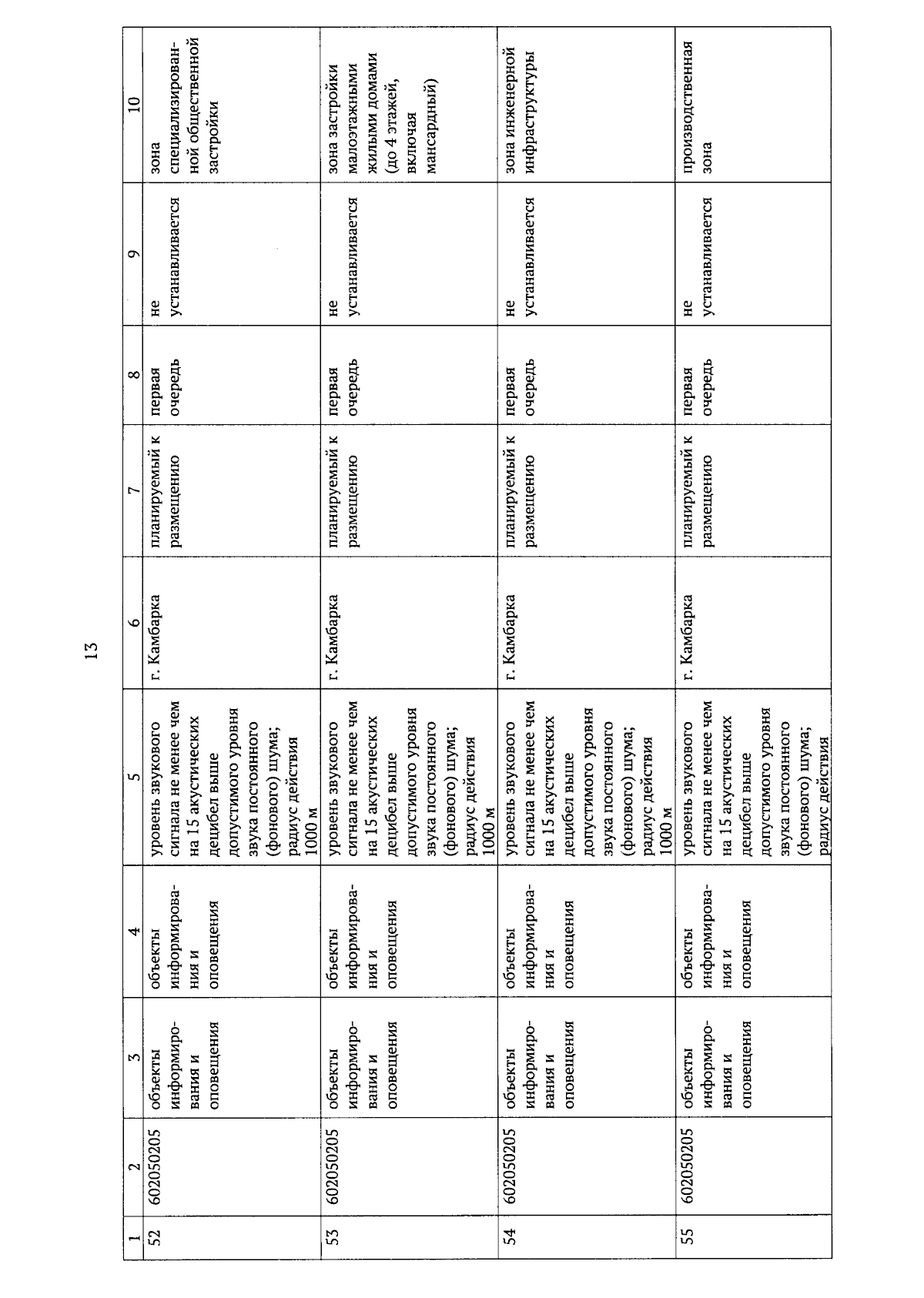 13

| 1 | 2 | 3 | 4 | 5 | 6 | 7 | 8 | 9 | 10 |
|---|---|---|---|---|---|---|---|---|---|
| 52 | 602050205 | объекты информирования и оповещения | объекты информирования и оповещения | уровень звукового сигнала не менее чем на 15 акустических децибел выше допустимого уровня звука постоянного (фонового) шума; радиус действия 1000 м | г. Камбарка | планируемый к размещению | первая очередь | не устанавливается | зона специализированной общественной застройки |
| 53 | 602050205 | объекты информирования и оповещения | объекты информирования и оповещения | уровень звукового сигнала не менее чем на 15 акустических децибел выше допустимого уровня звука постоянного (фонового) шума; радиус действия 1000 м | г. Камбарка | планируемый к размещению | первая очередь | не устанавливается | зона застройки малоэтажными жилыми домами (до 4 этажей, включая мансардный) |
| 54 | 602050205 | объекты информирования и оповещения | объекты информирования и оповещения | уровень звукового сигнала не менее чем на 15 акустических децибел выше допустимого уровня звука постоянного (фонового) шума; радиус действия 1000 м | г. Камбарка | планируемый к размещению | первая очередь | не устанавливается | зона инженерной инфраструктуры |
| 55 | 602050205 | объекты информирования и оповещения | объекты информирования и оповещения | уровень звукового сигнала не менее чем на 15 акустических децибел выше допустимого уровня звука постоянного (фонового) шума; радиус действия | г. Камбарка | планируемый к размещению | первая очередь | не устанавливается | производственная зона |